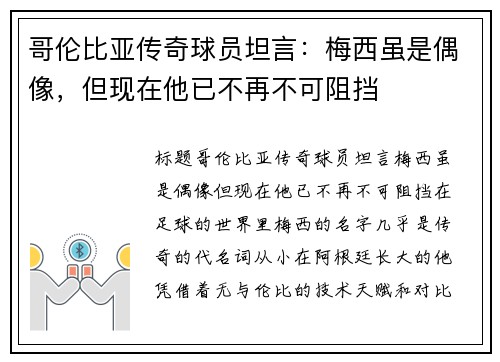 哥伦比亚传奇球员坦言：梅西虽是偶像，但现在他已不再不可阻挡

标题哥伦比亚传奇球员坦言梅西虽是偶像但现在他已不再不可阻挡在足球的世界里梅西的名字几乎是传奇的代名词从小在阿根廷长大的他凭借着无与伦比的技术天赋和对比